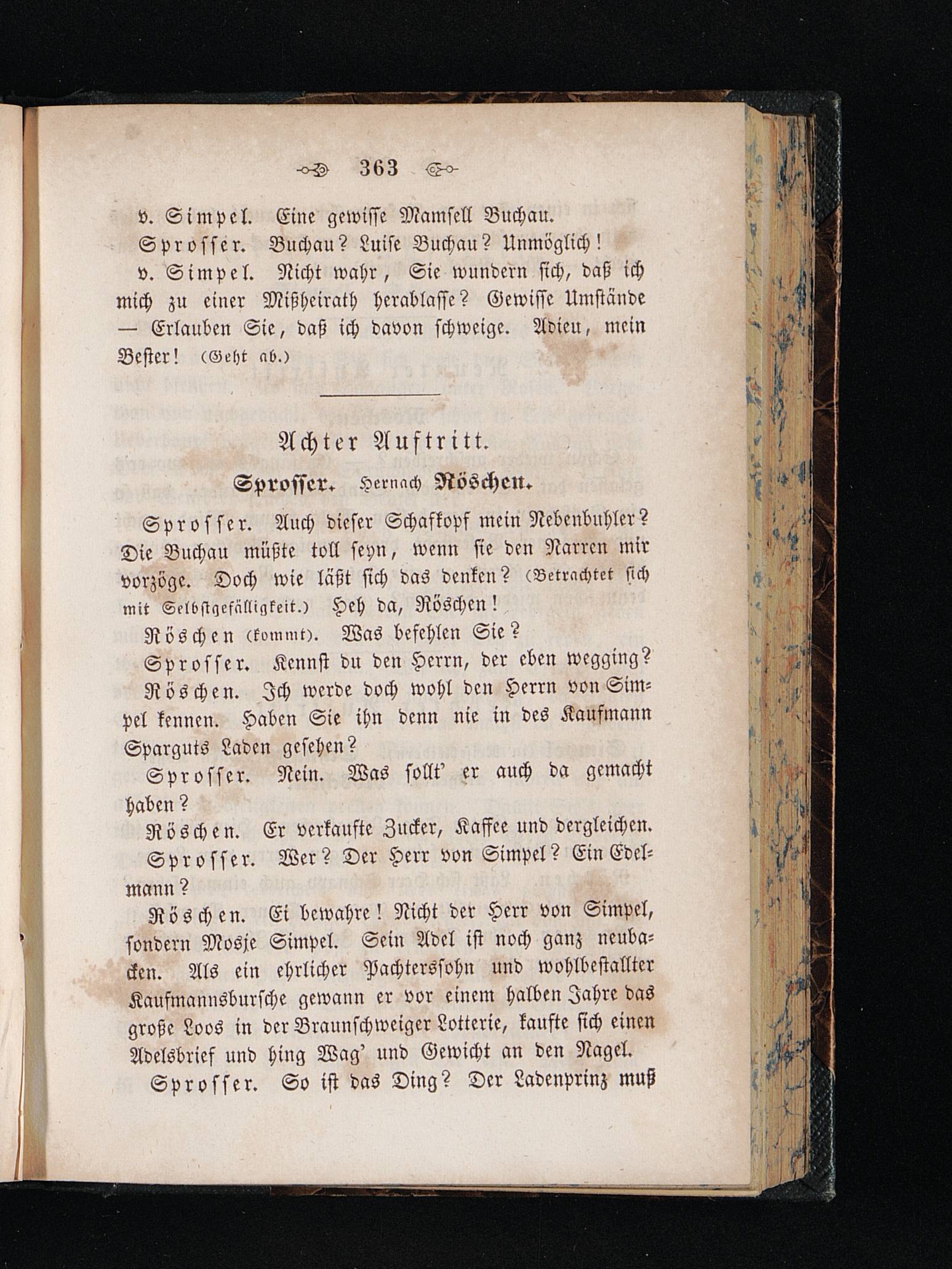 363

v. Simpel. Eine gewisse Mamsell Buchau.

Sprosser. Buchau? Luise Buchau? Unmöglich!

v. Simpel. Nicht wahr, Sie wundern sich, daß ich mich zu einer Mißheirath herablasse? Gewisse Umstände — Erlauben Sie, daß ich davon schweige. Adieu, mein Bester! (Geht ab.)

Achter Auftritt.

Sprosser. Hernach Röschen.

Sprosser. Auch dieser Schafkopf mein Nebenbuhler? Die Buchau müßte toll seyn, wenn sie den Narren mir vorzöge. Doch wie läßt sich das denken? (Betrachtet sich mit Selbstgefälligkeit.) Heh da, Röschen!

Röschen (kommt). Was befehlen Sie?

Sprosser. Kennst du den Herrn, der eben wegging?

Röschen. Ich werde doch wohl den Herrn von Simpel kennen. Haben Sie ihn denn nie in des Kaufmann Sparguts Laden gesehen?

Sprosser. Nein. Was sollt' er auch da gemacht haben?

Röschen. Er verkaufte Zucker, Kaffee und dergleichen.

Sprosser. Wer? Der Herr von Simpel? Ein Edelmann?

Röschen. Ei bewahre! Nicht der Herr von Simpel, sondern Mosje Simpel. Sein Adel ist noch ganz neubacken. Als ein ehrlicher Pachterssohn und wohlbestallter Kaufmannsbursche gewann er vor einem halben Jahre das große Loos in der Braunschweiger Lotterie, kaufte sich einen Adelsbrief und hing Wag' und Gewicht an den Nagel.

Sprosser. So ist das Ding? Der Ladenprinz muß